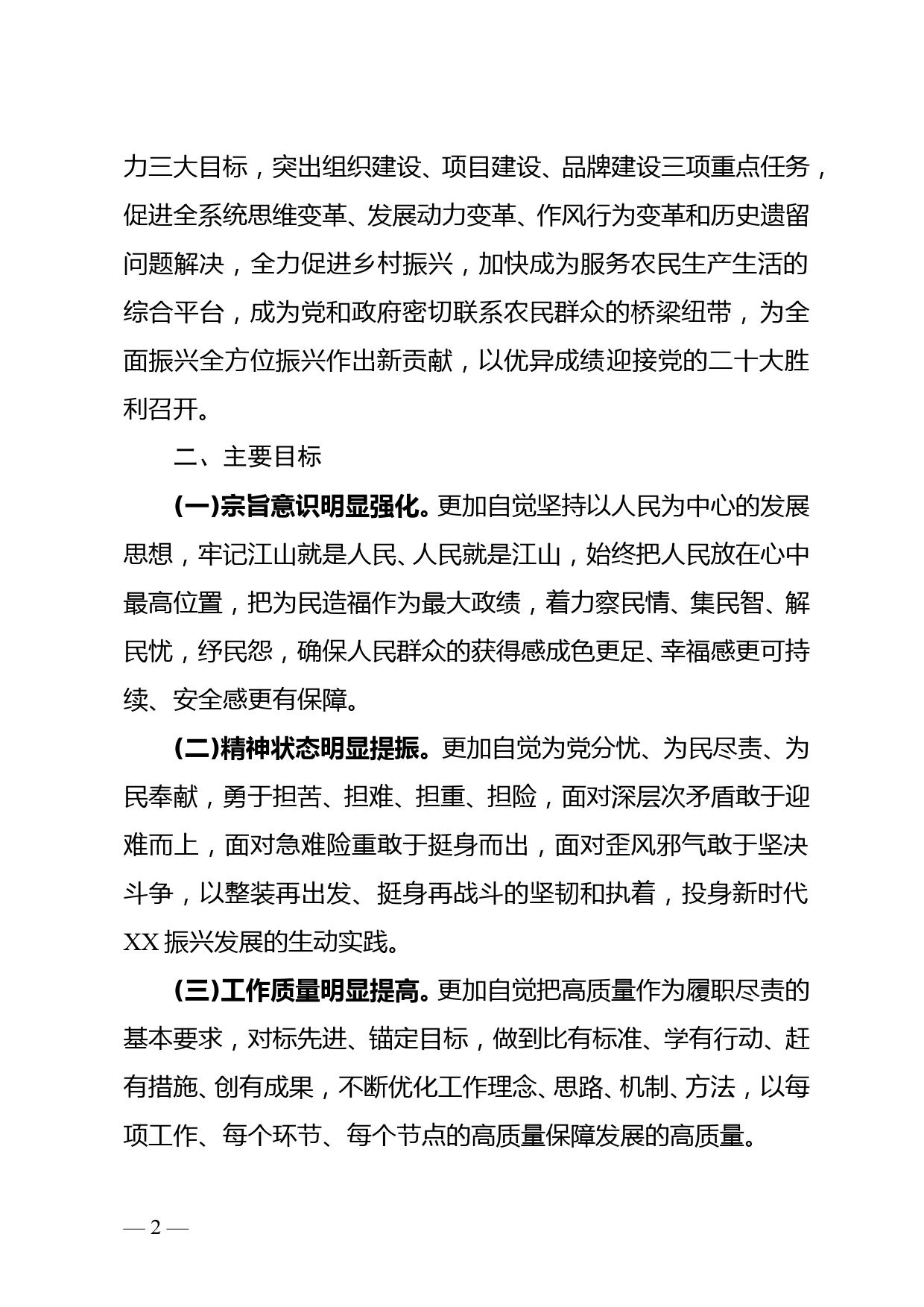 力三大目标，突出组织建设、项目建设、品牌建设三项重点任务，促进全系统思维变革、发展动力变革、作风行为变革和历史遗留问题解决，全力促进乡村振兴，加快成为服务农民生产生活的综合平台，成为党和政府密切联系农民群众的桥梁纽带，为全面振兴全方位振兴作出新贡献，以优异成绩迎接党的二十大胜利召开。

二、主要目标

(一)宗旨意识明显强化。更加自觉坚持以人民为中心的发展思想，牢记江山就是人民、人民就是江山，始终把人民放在心中最高位置，把为民造福作为最大政绩，着力察民情、集民智、解民忧，纾民怨，确保人民群众的获得感成色更足、幸福感更可持续、安全感更有保障。

(二)精神状态明显提振。更加自觉为党分忧、为民尽责、为民奉献，勇于担苦、担难、担重、担险，面对深层次矛盾敢于迎难而上，面对急难险重敢于挺身而出，面对歪风邪气敢于坚决斗争，以整装再出发、挺身再战斗的坚韧和执着，投身新时代XX振兴发展的生动实践。

(三)工作质量明显提高。更加自觉把高质量作为履职尽责的基本要求，对标先进、锚定目标，做到比有标准、学有行动、赶有措施、创有成果，不断优化工作理念、思路、机制、方法，以每项工作、每个环节、每个节点的高质量保障发展的高质量。

— 2 —